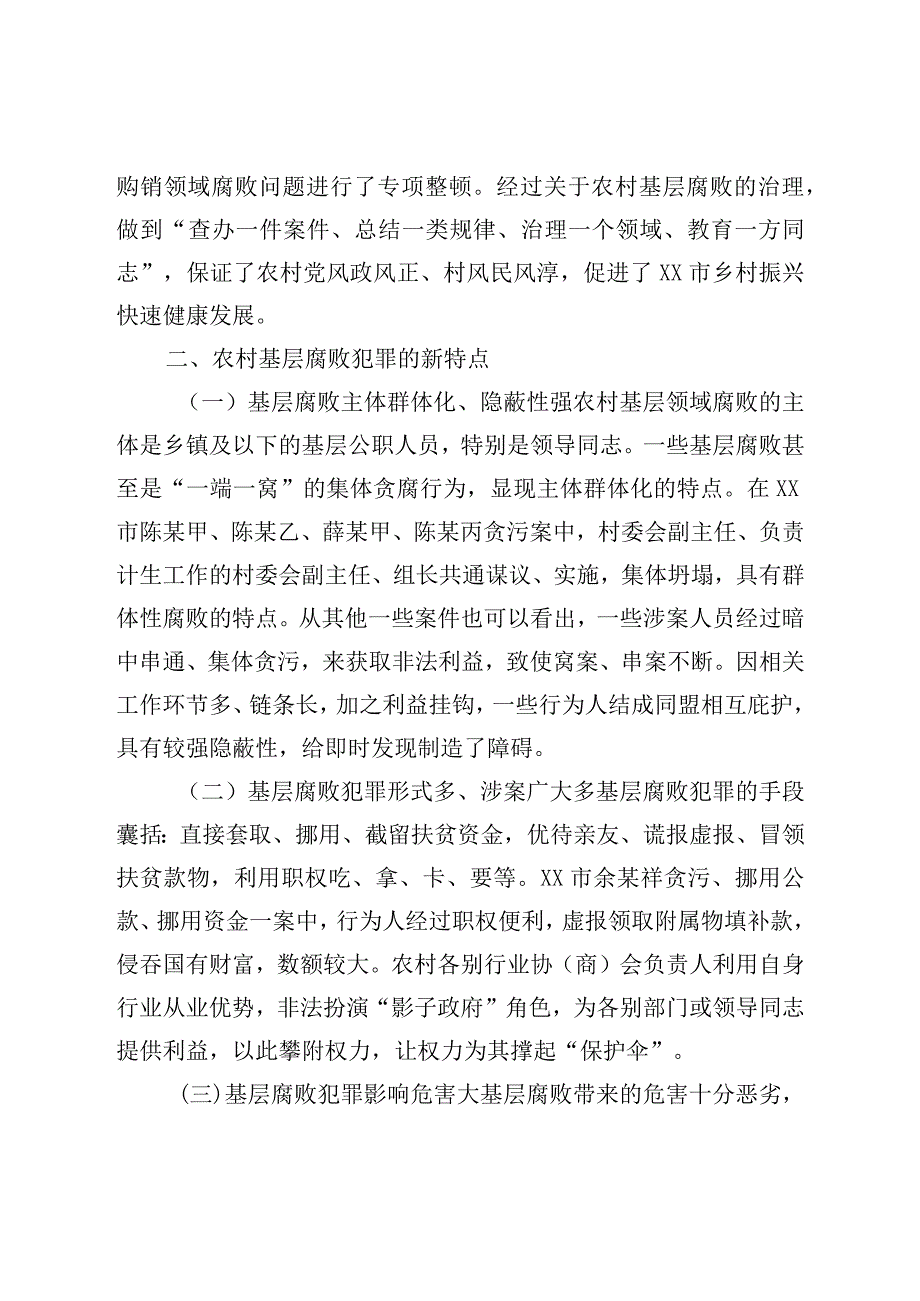 购销领域腐败问题进行了专项整顿。经过关于农村基层腐败的治理，做到“查办一件案件、总结一类规律、治理一个领域、教育一方同志”，保证了农村党风政风正、村风民风淳，促进了XX市乡村振兴快速健康发展。

二、农村基层腐败犯罪的新特点

（一）基层腐败主体群体化、隐蔽性强农村基层领域腐败的主体是乡镇及以下的基层公职人员，特别是领导同志。一些基层腐败甚至是“一端一窝”的集体贪腐行为，显现主体群体化的特点。在XX市陈某甲、陈某乙、薛某甲、陈某丙贪污案中，村委会副主任、负责计生工作的村委会副主任、组长共通谋议、实施，集体坍塌，具有群体性腐败的特点。从其他一些案件也可以看出，一些涉案人员经过暗中串通、集体贪污，来获取非法利益，致使窝案、串案不断。因相关工作环节多、链条长，加之利益挂钩，一些行为人结成同盟相互庇护，具有较强隐蔽性，给即时发现制造了障碍。

（二）基层腐败犯罪形式多、涉案广大多基层腐败犯罪的手段囊括：直接套取、挪用、截留扶贫资金，优待亲友、谎报虚报、冒领扶贫款物，利用职权吃、拿、卡、要等。XX市余某祥贪污、挪用公款、挪用资金一案中，行为人经过职权便利，虚报领取附属物填补款，侵吞国有财富，数额较大。农村各别行业协（商）会负责人利用自身行业从业优势，非法扮演“影子政府”角色，为各别部门或领导同志提供利益，以此攀附权力，让权力为其撑起“保护伞”。

(三)基层腐败犯罪影响危害大基层腐败带来的危害十分恶劣，